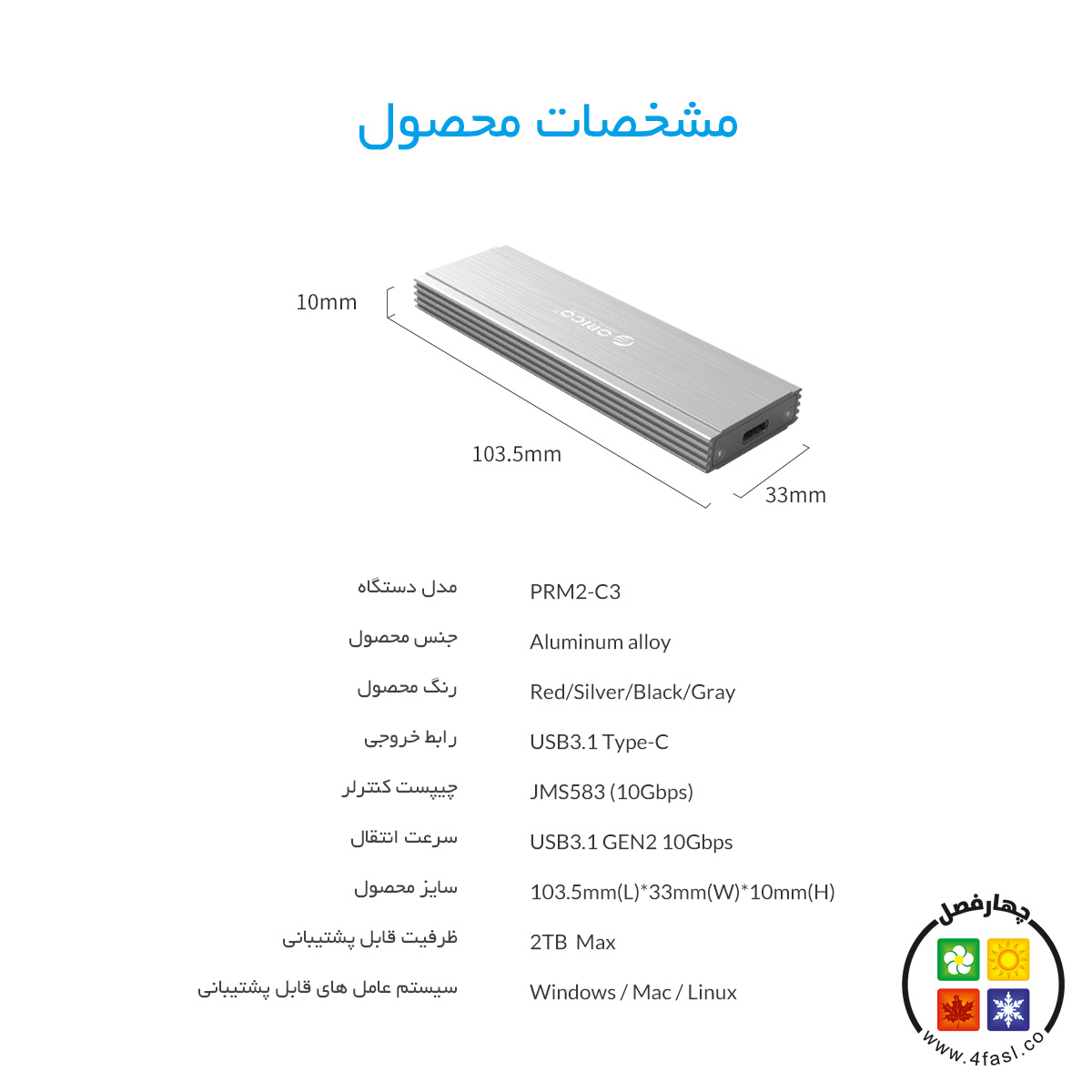 مشخصات محصول

10mm
ORICO
103.5mm
33mm

| مدل دستگاه | PRM2-C3 |
|---|---|
| جنس محصول | Aluminum alloy |
| رنگ محصول | Red/Silver/Black/Gray |
| رابط خروجی | USB3.1 Type-C |
| چیپست کنترلر | JMS583 (10Gbps) |
| سرعت انتقال | USB3.1 GEN2 10Gbps |
| سایز محصول | 103.5mm(L)*33mm(W)*10mm(H) |
| ظرفیت قابل پشتیبانی | 2TB Max |
| سیستم عامل های قابل پشتیبانی | Windows / Mac / Linux |

چهارفصل
www.4fasl.co